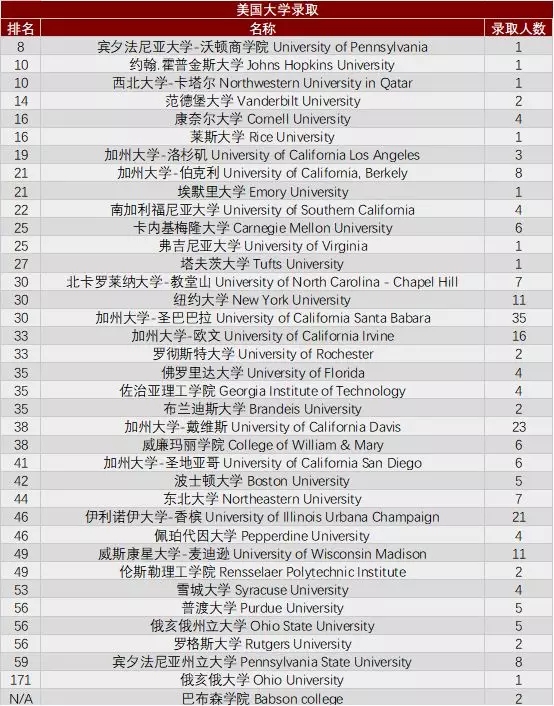 美国大学录取

| 排名 | 名称 | 录取人数 |
|---|---|---|
| 8 | 宾夕法尼亚大学-沃顿商学院 University of Pennsylvania | 1 |
| 10 | 约翰.霍普金斯大学 Johns Hopkins University | 1 |
| 10 | 西北大学-卡塔尔 Northwestern University in Qatar | 1 |
| 14 | 范德堡大学 Vanderbilt University | 2 |
| 16 | 康奈尔大学 Cornell University | 4 |
| 16 | 莱斯大学 Rice University | 1 |
| 19 | 加州大学-洛杉矶 University of California Los Angeles | 3 |
| 21 | 加州大学-伯克利 University of California, Berkely | 8 |
| 21 | 埃默里大学 Emory University | 1 |
| 22 | 南加利福尼亚大学 University of Southern California | 4 |
| 25 | 卡内基梅隆大学 Carnegie Mellon University | 6 |
| 25 | 弗吉尼亚大学 University of Virginia | 1 |
| 27 | 塔夫茨大学 Tufts University | 1 |
| 30 | 北卡罗莱纳大学-教堂山 University of North Carolina - Chapel Hill | 7 |
| 30 | 纽约大学 New York University | 11 |
| 30 | 加州大学-圣巴巴拉 University of California Santa Babara | 35 |
| 33 | 加州大学-欧文 University of California Irvine | 16 |
| 33 | 罗彻斯特大学 University of Rochester | 2 |
| 35 | 佛罗里达大学 University of Florida | 4 |
| 35 | 佐治亚理工学院 Georgia Institute of Technology | 4 |
| 35 | 布兰迪斯大学 Brandeis University | 2 |
| 38 | 加州大学-戴维斯 University of California Davis | 23 |
| 38 | 威廉玛丽学院 College of William & Mary | 6 |
| 41 | 加州大学-圣地亚哥 University of California San Diego | 6 |
| 42 | 波士顿大学 Boston University | 5 |
| 44 | 东北大学 Northeastern University | 7 |
| 46 | 伊利诺伊大学-香槟 University of Illinois Urbana Champaign | 21 |
| 46 | 佩珀代因大学 Pepperdine University | 4 |
| 49 | 威斯康星大学-麦迪逊 University of Wisconsin Madison | 11 |
| 49 | 伦斯勒理工学院 Rensselaer Polytechnic Institute | 2 |
| 53 | 雪城大学 Syracuse University | 4 |
| 56 | 普渡大学 Purdue University | 5 |
| 56 | 俄亥俄州立大学 Ohio State University | 5 |
| 56 | 罗格斯大学 Rutgers University | 2 |
| 59 | 宾夕法尼亚州立大学 Pennsylvania State University | 8 |
| 171 | 俄亥俄大学 Ohio University | 1 |
| N/A | 巴布森学院 Babson college | 2 |